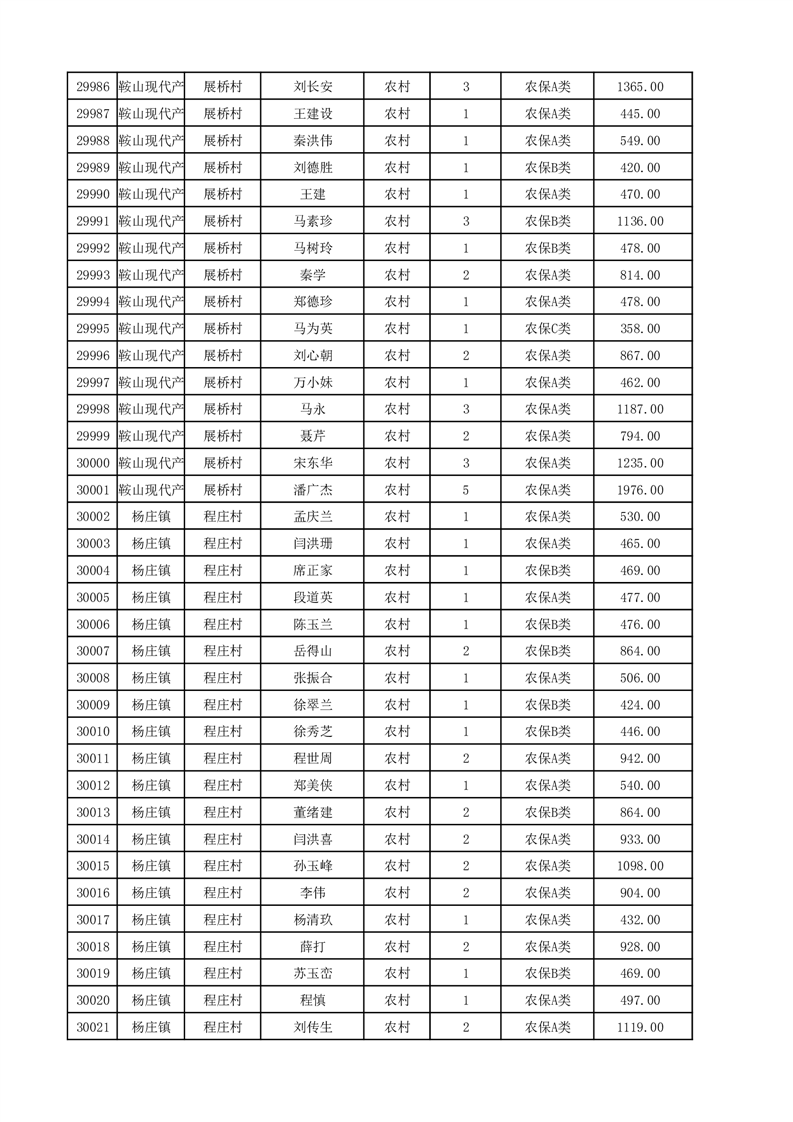 | 29986 | 鞍山现代产 | 展桥村 | 刘长安 | 农村 | 3 | 农保A类 | 1365.00 |
|---|---|---|---|---|---|---|---|
| 29987 | 鞍山现代产 | 展桥村 | 王建设 | 农村 | 1 | 农保A类 | 445.00 |
| 29988 | 鞍山现代产 | 展桥村 | 秦洪伟 | 农村 | 1 | 农保A类 | 549.00 |
| 29989 | 鞍山现代产 | 展桥村 | 刘德胜 | 农村 | 1 | 农保B类 | 420.00 |
| 29990 | 鞍山现代产 | 展桥村 | 王建 | 农村 | 1 | 农保A类 | 470.00 |
| 29991 | 鞍山现代产 | 展桥村 | 马素珍 | 农村 | 3 | 农保B类 | 1136.00 |
| 29992 | 鞍山现代产 | 展桥村 | 马树玲 | 农村 | 1 | 农保B类 | 478.00 |
| 29993 | 鞍山现代产 | 展桥村 | 秦学 | 农村 | 2 | 农保A类 | 814.00 |
| 29994 | 鞍山现代产 | 展桥村 | 郑德珍 | 农村 | 1 | 农保A类 | 478.00 |
| 29995 | 鞍山现代产 | 展桥村 | 马为英 | 农村 | 1 | 农保C类 | 358.00 |
| 29996 | 鞍山现代产 | 展桥村 | 刘心朝 | 农村 | 2 | 农保A类 | 867.00 |
| 29997 | 鞍山现代产 | 展桥村 | 万小妹 | 农村 | 1 | 农保A类 | 462.00 |
| 29998 | 鞍山现代产 | 展桥村 | 马永 | 农村 | 3 | 农保A类 | 1187.00 |
| 29999 | 鞍山现代产 | 展桥村 | 聂芹 | 农村 | 2 | 农保A类 | 794.00 |
| 30000 | 鞍山现代产 | 展桥村 | 宋东华 | 农村 | 3 | 农保A类 | 1235.00 |
| 30001 | 鞍山现代产 | 展桥村 | 潘广杰 | 农村 | 5 | 农保A类 | 1976.00 |
| 30002 | 杨庄镇 | 程庄村 | 孟庆兰 | 农村 | 1 | 农保A类 | 530.00 |
| 30003 | 杨庄镇 | 程庄村 | 闫洪珊 | 农村 | 1 | 农保A类 | 465.00 |
| 30004 | 杨庄镇 | 程庄村 | 席正家 | 农村 | 1 | 农保B类 | 469.00 |
| 30005 | 杨庄镇 | 程庄村 | 段道英 | 农村 | 1 | 农保A类 | 477.00 |
| 30006 | 杨庄镇 | 程庄村 | 陈玉兰 | 农村 | 1 | 农保B类 | 476.00 |
| 30007 | 杨庄镇 | 程庄村 | 岳得山 | 农村 | 2 | 农保B类 | 864.00 |
| 30008 | 杨庄镇 | 程庄村 | 张振合 | 农村 | 1 | 农保A类 | 506.00 |
| 30009 | 杨庄镇 | 程庄村 | 徐翠兰 | 农村 | 1 | 农保B类 | 424.00 |
| 30010 | 杨庄镇 | 程庄村 | 徐秀芝 | 农村 | 1 | 农保B类 | 446.00 |
| 30011 | 杨庄镇 | 程庄村 | 程世周 | 农村 | 2 | 农保A类 | 942.00 |
| 30012 | 杨庄镇 | 程庄村 | 郑美侠 | 农村 | 1 | 农保A类 | 540.00 |
| 30013 | 杨庄镇 | 程庄村 | 董绪建 | 农村 | 2 | 农保B类 | 864.00 |
| 30014 | 杨庄镇 | 程庄村 | 闫洪喜 | 农村 | 2 | 农保A类 | 933.00 |
| 30015 | 杨庄镇 | 程庄村 | 孙玉峰 | 农村 | 2 | 农保A类 | 1098.00 |
| 30016 | 杨庄镇 | 程庄村 | 李伟 | 农村 | 2 | 农保A类 | 904.00 |
| 30017 | 杨庄镇 | 程庄村 | 杨清玖 | 农村 | 1 | 农保A类 | 432.00 |
| 30018 | 杨庄镇 | 程庄村 | 薛打 | 农村 | 2 | 农保A类 | 928.00 |
| 30019 | 杨庄镇 | 程庄村 | 苏玉峦 | 农村 | 1 | 农保B类 | 469.00 |
| 30020 | 杨庄镇 | 程庄村 | 程慎 | 农村 | 1 | 农保A类 | 497.00 |
| 30021 | 杨庄镇 | 程庄村 | 刘传生 | 农村 | 2 | 农保A类 | 1119.00 |